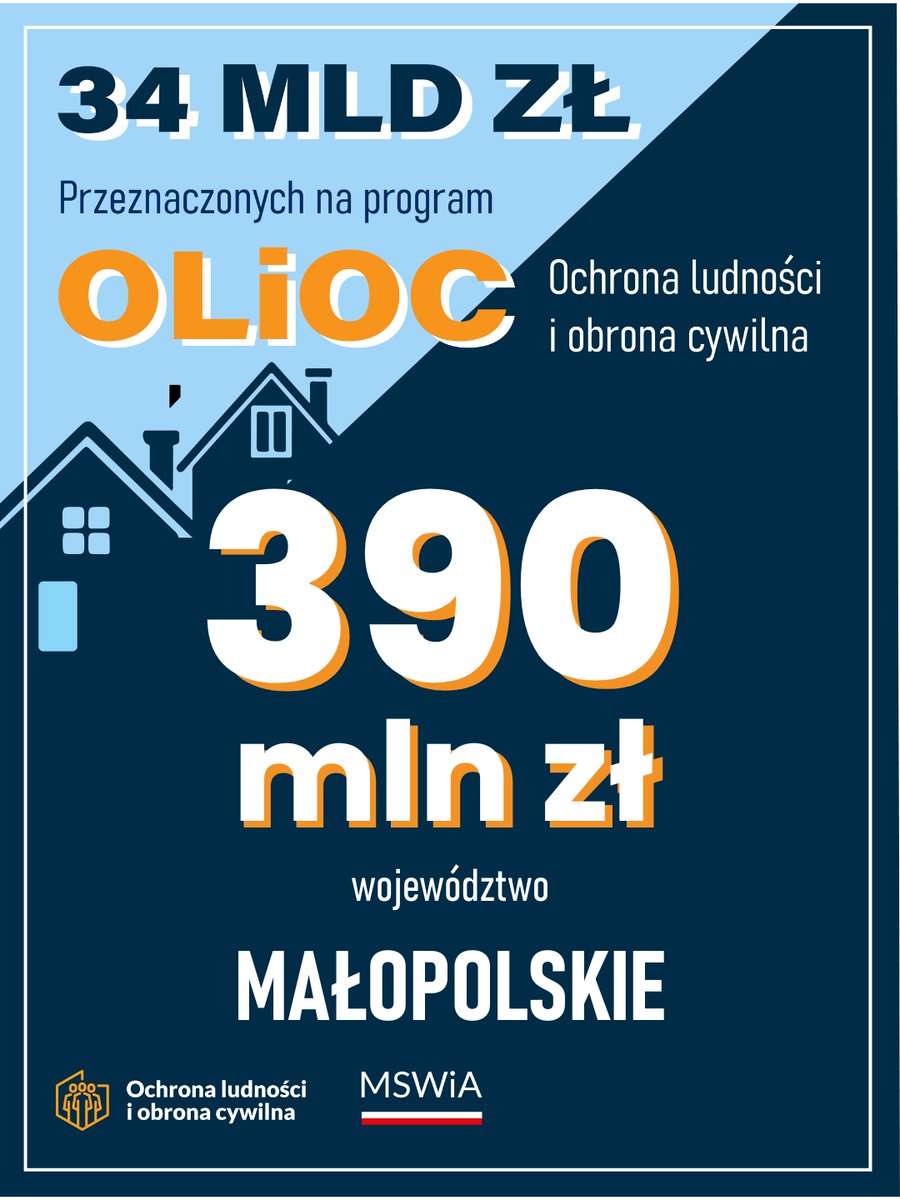 34 MLD ZŁ

Przeznaczonych na program

OLiOC

Ochrona ludności i obrona cywilna

390 mln zł

województwo

MAŁOPOLSKIE

Ochrona ludności i obrona cywilna

MSWiA